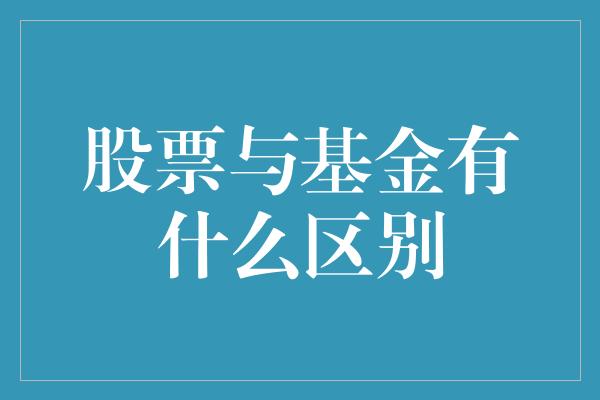 股票与基金有什么区别